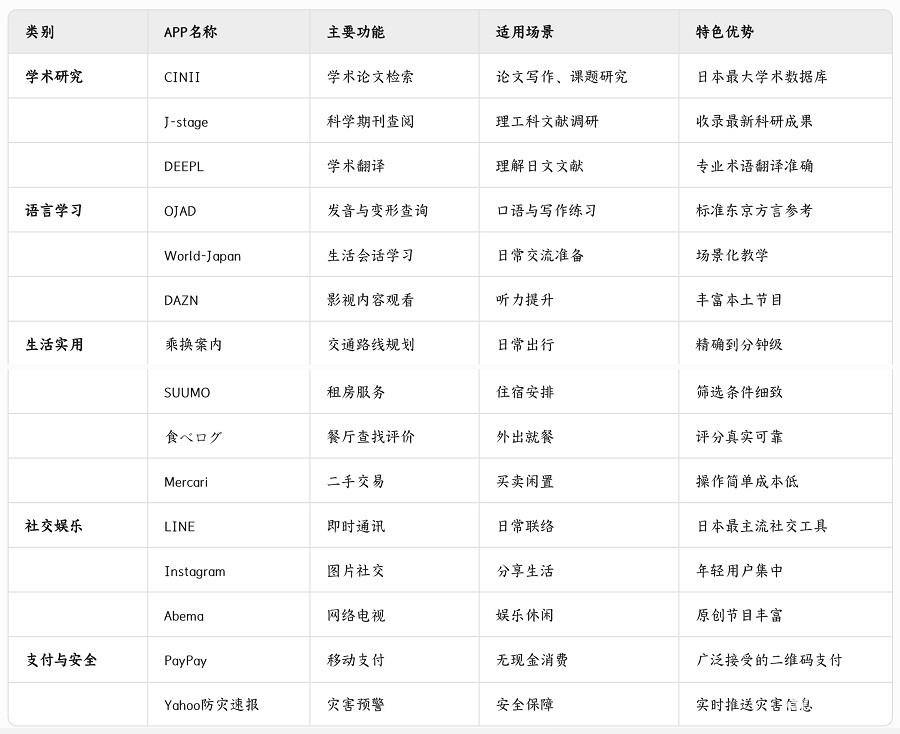 | 类别 | APP名称 | 主要功能 | 适用场景 | 特色优势 |
|---|---|---|---|---|
| 学术研究 | CINII | 学术论文检索 | 论文写作、课题研究 | 日本最大学术数据库 |
| | J-stage | 科学期刊查阅 | 理工科文献调研 | 收录最新科研成果 |
| | DEEPL | 学术翻译 | 理解日文文献 | 专业术语翻译准确 |
| 语言学习 | OJAD | 发音与变形查询 | 口语与写作练习 | 标准东京方言参考 |
| | World-Japan | 生活会话学习 | 日常交流准备 | 场景化教学 |
| | DAZN | 影视内容观看 | 听力提升 | 丰富本土节目 |
| 生活实用 | 乘换案内 | 交通路线规划 | 日常出行 | 精确到分钟级 |
| | SUUMO | 租房服务 | 住宿安排 | 筛选条件细致 |
| | 食べログ | 餐厅查找评价 | 外出就餐 | 评分真实可靠 |
| | Mercari | 二手交易 | 买卖闲置 | 操作简单成本低 |
| 社交娱乐 | LINE | 即时通讯 | 日常联络 | 日本最主流社交工具 |
| | Instagram | 图片社交 | 分享生活 | 年轻用户集中 |
| | Abema | 网络电视 | 娱乐休闲 | 原创节目丰富 |
| 支付与安全 | PayPay | 移动支付 | 无现金消费 | 广泛接受的二维码支付 |
| | Yahoo防灾速报 | 灾害预警 | 安全保障 | 实时推送灾害信息 |